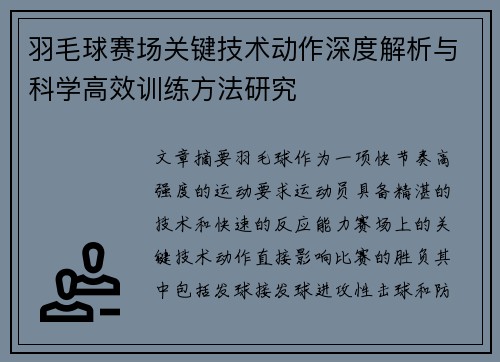 羽毛球赛场关键技术动作深度解析与科学高效训练方法研究

文章摘要羽毛球作为一项快节奏高强度的运动要求运动员具备精湛的技术和快速的反应能力赛场上的关键技术动作直接影响比赛的胜负其中包括发球接发球进攻性击球和防